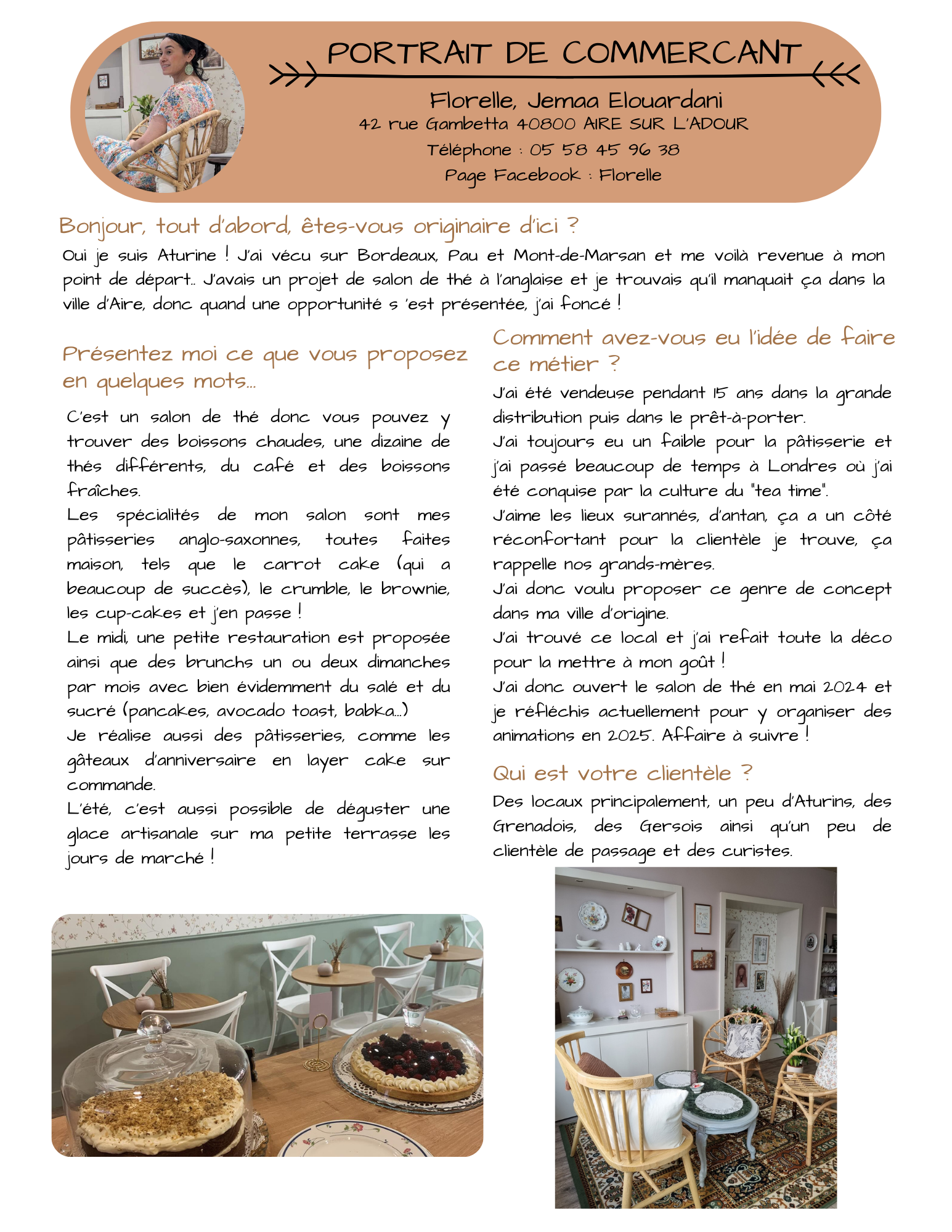 PORTRAIT DE COMMERCANT

Florelle, Jemaa Elouardani
42 rue Gambetta 40800 AIRE SUR L'ADOUR
Téléphone : 05 58 45 96 38
Page Facebook : Florelle

Bonjour, tout d'abord, êtes-vous originaire d'ici ?

Oui je suis Aturine ! J'ai vécu sur Bordeaux, Pau et Mont-de-Marsan et me voilà revenue à mon point de départ.. J'avais un projet de salon de thé à l'anglaise et je trouvais qu'il manquait ça dans la ville d'Aire, donc quand une opportunité s 'est présentée, j'ai foncé !

Présentez moi ce que vous proposez en quelques mots...

C'est un salon de thé donc vous pouvez y trouver des boissons chaudes, une dizaine de thés différents, du café et des boissons fraîches.
Les spécialités de mon salon sont mes pâtisseries anglo-saxonnes, toutes faites maison, tels que le carrot cake (qui a beaucoup de succès), le crumble, le brownie, les cup-cakes et j'en passe !
Le midi, une petite restauration est proposée ainsi que des brunchs un ou deux dimanches par mois avec bien évidemment du salé et du sucré (pancakes, avocado toast, babka...)
Je réalise aussi des pâtisseries, comme les gâteaux d'anniversaire en layer cake sur commande.
L'été, c'est aussi possible de déguster une glace artisanale sur ma petite terrasse les jours de marché !

Comment avez-vous eu l'idée de faire ce métier ?

J'ai été vendeuse pendant 15 ans dans la grande distribution puis dans le prêt-à-porter.
J'ai toujours eu un faible pour la pâtisserie et j'ai passé beaucoup de temps à Londres où j'ai été conquise par la culture du "tea time".
J'aime les lieux surannés, d'antan, ça a un côté réconfortant pour la clientèle je trouve, ça rappelle nos grands-mères.
J'ai donc voulu proposer ce genre de concept dans ma ville d'origine.
J'ai trouvé ce local et j'ai refait toute la déco pour la mettre à mon goût !
J'ai donc ouvert le salon de thé en mai 2024 et je réfléchis actuellement pour y organiser des animations en 2025. Affaire à suivre !

Qui est votre clientèle ?

Des locaux principalement, un peu d'Aturins, des Grenadois, des Gersois ainsi qu'un peu de clientèle de passage et des curistes.